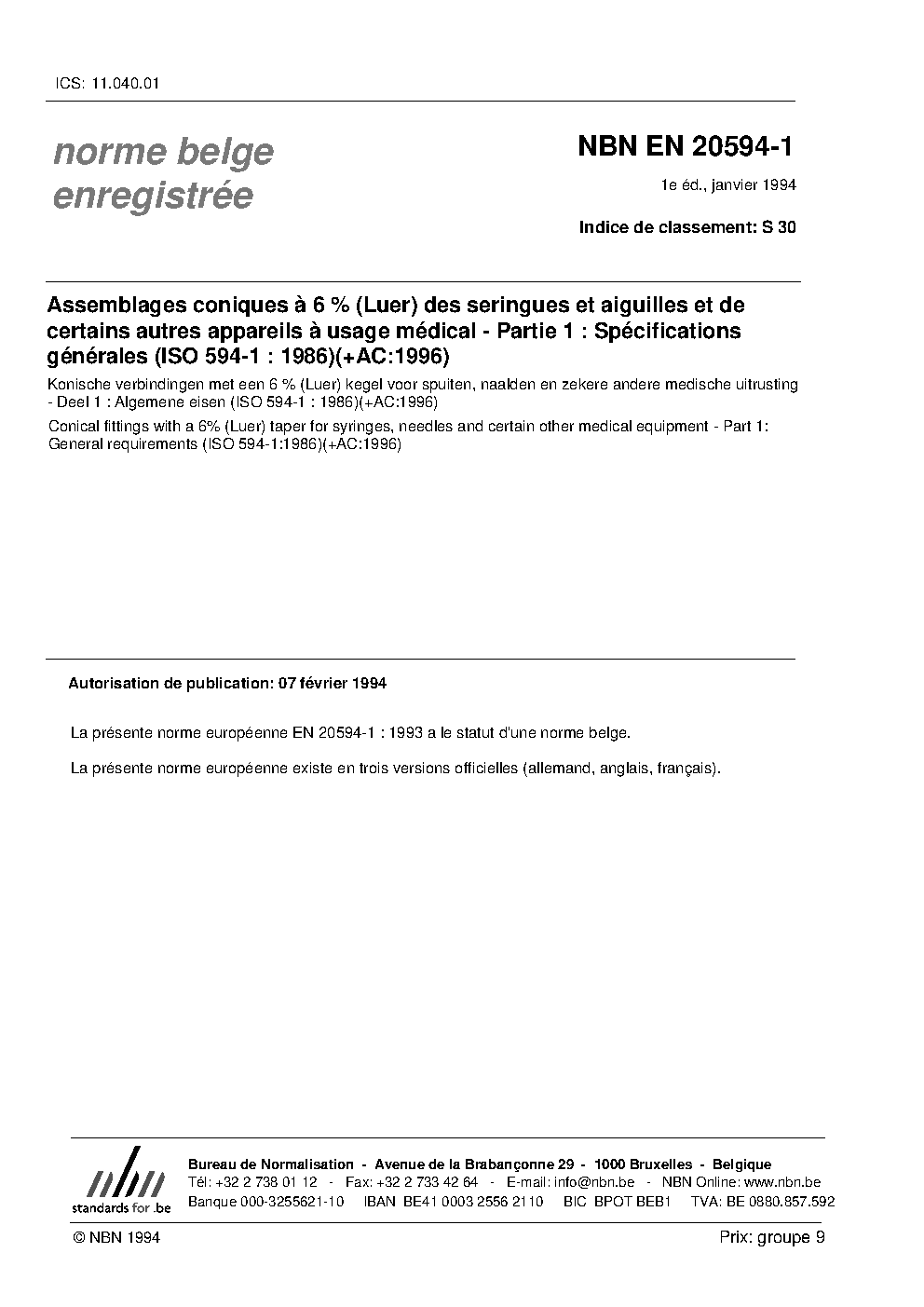 ICS: 11.040.01

norme belge
enregistrée

NBN EN 20594-1

1e éd., janvier 1994

Indice de classement: S 30

Assemblages coniques à 6 % (Luer) des seringues et aiguilles et de certains autres appareils à usage médical - Partie 1 : Spécifications générales (ISO 594-1 : 1986)(+AC:1996)

Konische verbindingen met een 6 % (Luer) kegel voor spuiten, naalden en zekere andere medische uitrusting - Deel 1 : Algemene eisen (ISO 594-1 : 1986)(+AC:1996)

Conical fittings with a 6% (Luer) taper for syringes, needles and certain other medical equipment - Part 1: General requirements (ISO 594-1:1986)(+AC:1996)

Autorisation de publication: 07 février 1994

La présente norme européenne EN 20594-1 : 1993 a le statut d'une norme belge.

La présente norme européenne existe en trois versions officielles (allemand, anglais, français).

nbn
standards for .be

Bureau de Normalisation - Avenue de la Brabançonne 29 - 1000 Bruxelles - Belgique
Tél: +32 2 738 01 12 - Fax: +32 2 733 42 64 - E-mail: info@nbn.be - NBN Online: www.nbn.be
Banque 000-3255621-10 IBAN BE41 0003 2556 2110 BIC BPOT BEB1 TVA: BE 0880.857.592

© NBN 1994

Prix: groupe 9